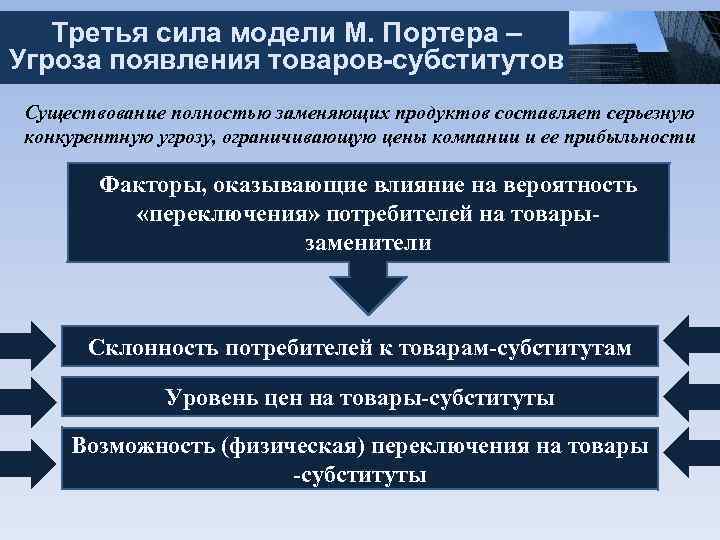 Третья сила модели М. Портера – Угроза появления товаров-субститутов

Существование полностью заменяющих продуктов составляет серьезную конкурентную угрозу, ограничивающую цены компании и ее прибыльности

Факторы, оказывающие влияние на вероятность «переключения» потребителей на товары-заменители

Склонность потребителей к товарам-субститутам

Уровень цен на товары-субституты

Возможность (физическая) переключения на товары -субституты